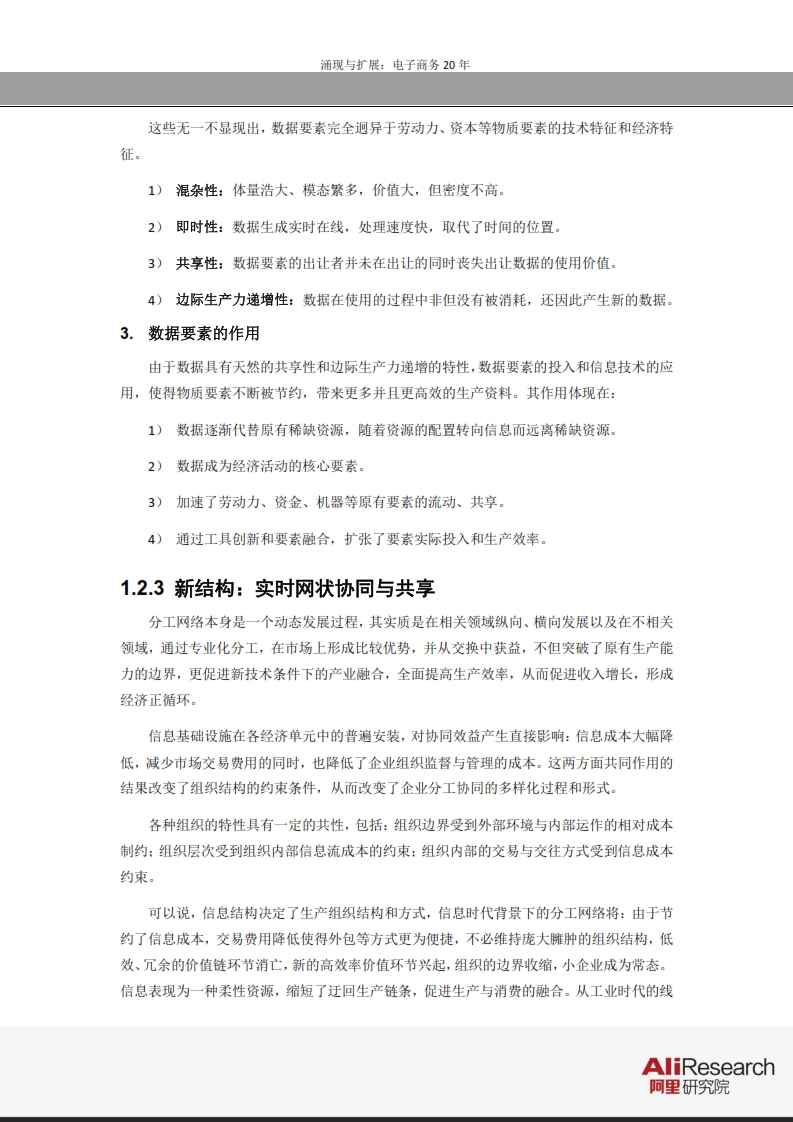 涌现与扩展：电子商务 20 年

这些无一不显现出，数据要素完全迥异于劳动力、资本等物质要素的技术特征和经济特征。

1） 混杂性：体量浩大、模态繁多，价值大，但密度不高。

2） 即时性：数据生成实时在线，处理速度快，取代了时间的位置。

3） 共享性：数据要素的出让者并未在出让的同时丧失出让数据的使用价值。

4） 边际生产力递增性：数据在使用的过程中非但没有被消耗，还因此产生新的数据。

3. 数据要素的作用

由于数据具有天然的共享性和边际生产力递增的特性，数据要素的投入和信息技术的应用，使得物质要素不断被节约，带来更多并且更高效的生产资料。其作用体现在：

1） 数据逐渐代替原有稀缺资源，随着资源的配置转向信息而远离稀缺资源。

2） 数据成为经济活动的核心要素。

3） 加速了劳动力、资金、机器等原有要素的流动、共享。

4） 通过工具创新和要素融合，扩张了要素实际投入和生产效率。

1.2.3 新结构：实时网状协同与共享

分工网络本身是一个动态发展过程，其实质是在相关领域纵向、横向发展以及在不相关领域，通过专业化分工，在市场上形成比较优势，并从交换中获益，不但突破了原有生产能力的边界，更促进新技术条件下的产业融合，全面提高生产效率，从而促进收入增长，形成经济正循环。

信息基础设施在各经济单元中的普遍安装，对协同效益产生直接影响：信息成本大幅降低，减少市场交易费用的同时，也降低了企业组织监督与管理的成本。这两方面共同作用的结果改变了组织结构的约束条件，从而改变了企业分工协同的多样化过程和形式。

各种组织的特性具有一定的共性，包括：组织边界受到外部环境与内部运作的相对成本制约；组织层次受到组织内部信息流成本的约束；组织内部的交易与交往方式受到信息成本约束。

可以说，信息结构决定了生产组织结构和方式，信息时代背景下的分工网络将：由于节约了信息成本，交易费用降低使得外包等方式更为便捷，不必维持庞大臃肿的组织结构，低效、冗余的价值链环节消亡，新的高效率价值环节兴起，组织的边界收缩，小企业成为常态。信息表现为一种柔性资源，缩短了迂回生产链条，促进生产与消费的融合。从工业时代的线

AliResearch
阿里研究院